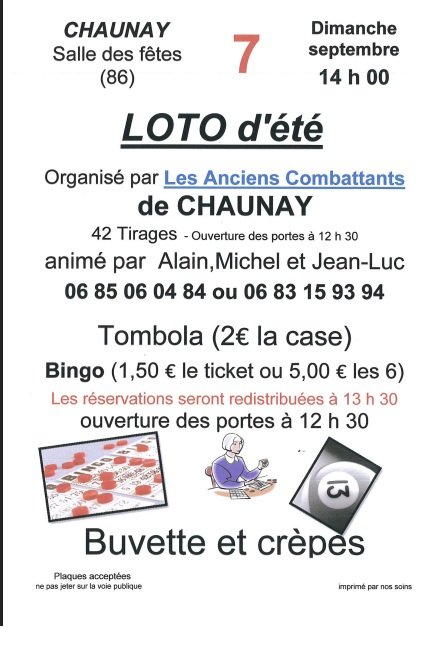 CHAUNAY
Salle des fêtes
(86)

7

Dimanche
septembre
14 h 00

LOTO d'été

Organisé par Les Anciens Combattants
de CHAUNAY

42 Tirages - Ouverture des portes à 12 h 30

animé par Alain,Michel et Jean-Luc

06 85 06 04 84 ou 06 83 15 93 94

Tombola (2€ la case)

Bingo (1,50 € le ticket ou 5,00 € les 6)

Les réservations seront redistribuées à 13 h 30

ouverture des portes à 12 h 30

BINGO

13

Buvette et crèpes

Plaques acceptées
ne pas jeter sur la voie publique

imprimé par nos soins